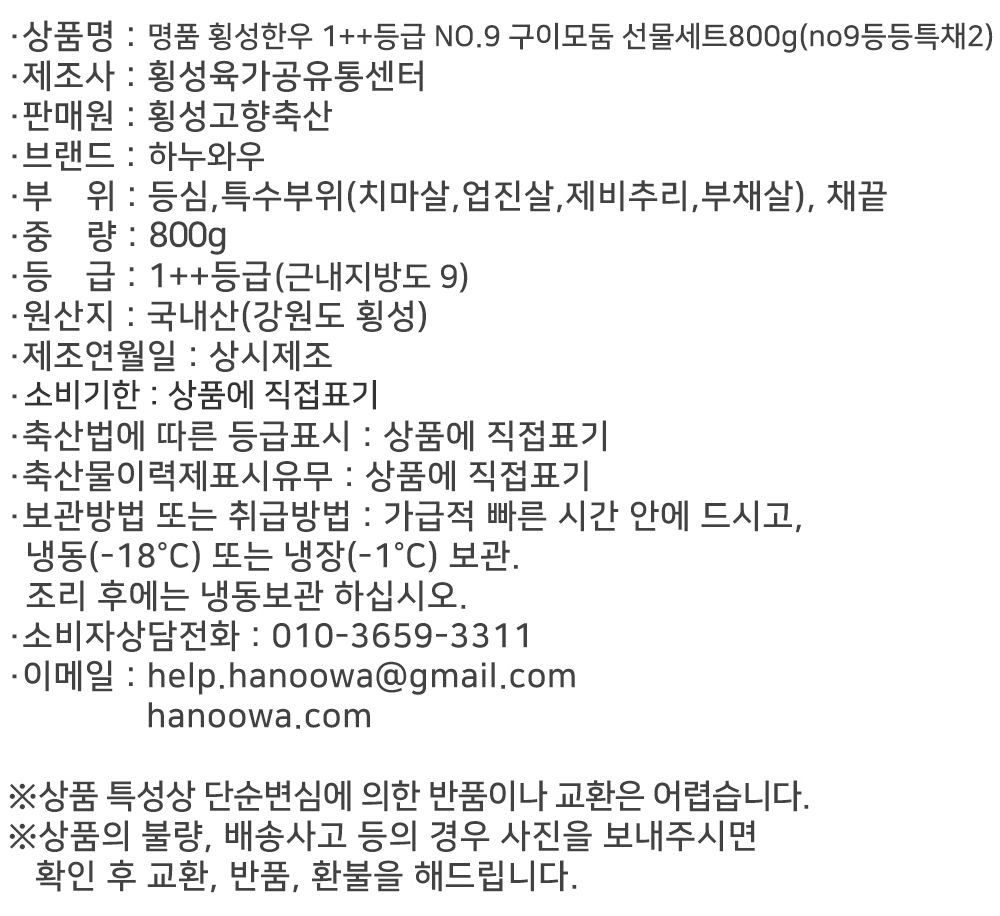 ·상품명 : 명품 횡성한우 1++등급 NO.9 구이모둠 선물세트800g(no9등등특채2)
·제조사 : 횡성육가공유통센터
·판매원 : 횡성고향축산
·브랜드 : 하누와우
·부 위 : 등심,특수부위(치마살,업진살,제비추리,부채살), 채끝
·중 량 : 800g
·등 급 : 1++등급(근내지방도 9)
·원산지 : 국내산(강원도 횡성)
·제조연월일 : 상시제조
·소비기한 : 상품에 직접표기
·축산법에 따른 등급표시 : 상품에 직접표기
·축산물이력제표시유무 : 상품에 직접표기
·보관방법 또는 취급방법 : 가급적 빠른 시간 안에 드시고, 냉동(-18°C) 또는 냉장(-1°C) 보관.
조리 후에는 냉동보관 하십시오.
·소비자상담전화 : 010-3659-3311
·이메일 : help.hanoowa@gmail.com
hanoowa.com

※상품 특성상 단순변심에 의한 반품이나 교환은 어렵습니다.
※상품의 불량, 배송사고 등의 경우 사진을 보내주시면 확인 후 교환, 반품, 환불을 해드립니다.